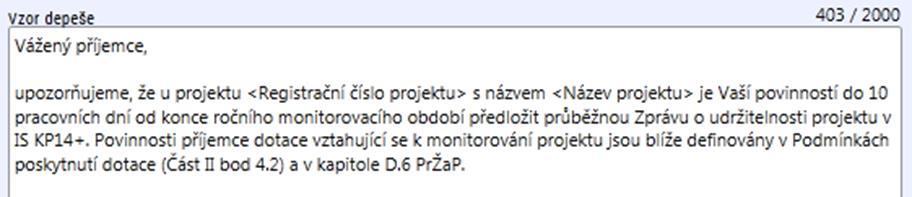 Vzor depeše

403 / 2000

Vážený příjemce,

upozorňujeme, že u projektu <Registrační číslo projektu> s názvem <Název projektu> je Vaší povinností do 10 pracovních dní od konce ročního monitorovacího období předložit průběžnou Zprávu o udržitelnosti projektu v IS KP14+. Povinnosti příjemce dotace vztahující se k monitorování projektu jsou blíže definovány v Podmínkách poskytnutí dotace (Část II bod 4.2) a v kapitole D.6 PrŽaP.